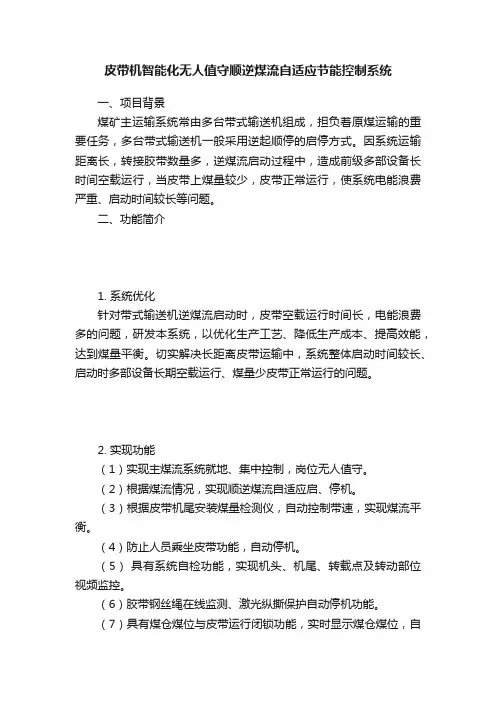 皮带机智能化无人值守顺逆煤流自适应节能控制系统

一、项目背景

煤矿主运输系统常由多台带式输送机组成，担负着原煤运输的重要任务，多台带式输送机一般采用逆起顺停的启停方式。因系统运输距离长，转接胶带数量多，逆煤流启动过程中，造成前级多部设备长时间空载运行，当皮带上煤量较少，皮带正常运行，使系统电能浪费严重、启动时间较长等问题。

二、功能简介

1. 系统优化

针对带式输送机逆煤流启动时，皮带空载运行时间长，电能浪费多的问题，研发本系统，以优化生产工艺、降低生产成本、提高效能，达到煤量平衡。切实解决长距离皮带运输中，系统整体启动时间较长、启动时多部设备长期空载运行、煤量少皮带正常运行的问题。

2. 实现功能

（1）实现主煤流系统就地、集中控制，岗位无人值守。

（2）根据煤流情况，实现顺逆煤流自适应启、停机。

（3）根据皮带机尾安装煤量检测仪，自动控制带速，实现煤流平衡。

（4）防止人员乘坐皮带功能，自动停机。

（5） 具有系统自检功能，实现机头、机尾、转载点及转动部位视频监控。

（6）胶带钢丝绳在线监测、激光纵撕保护自动停机功能。

（7）具有煤仓煤位与皮带运行闭锁功能，实时显示煤仓煤位，自